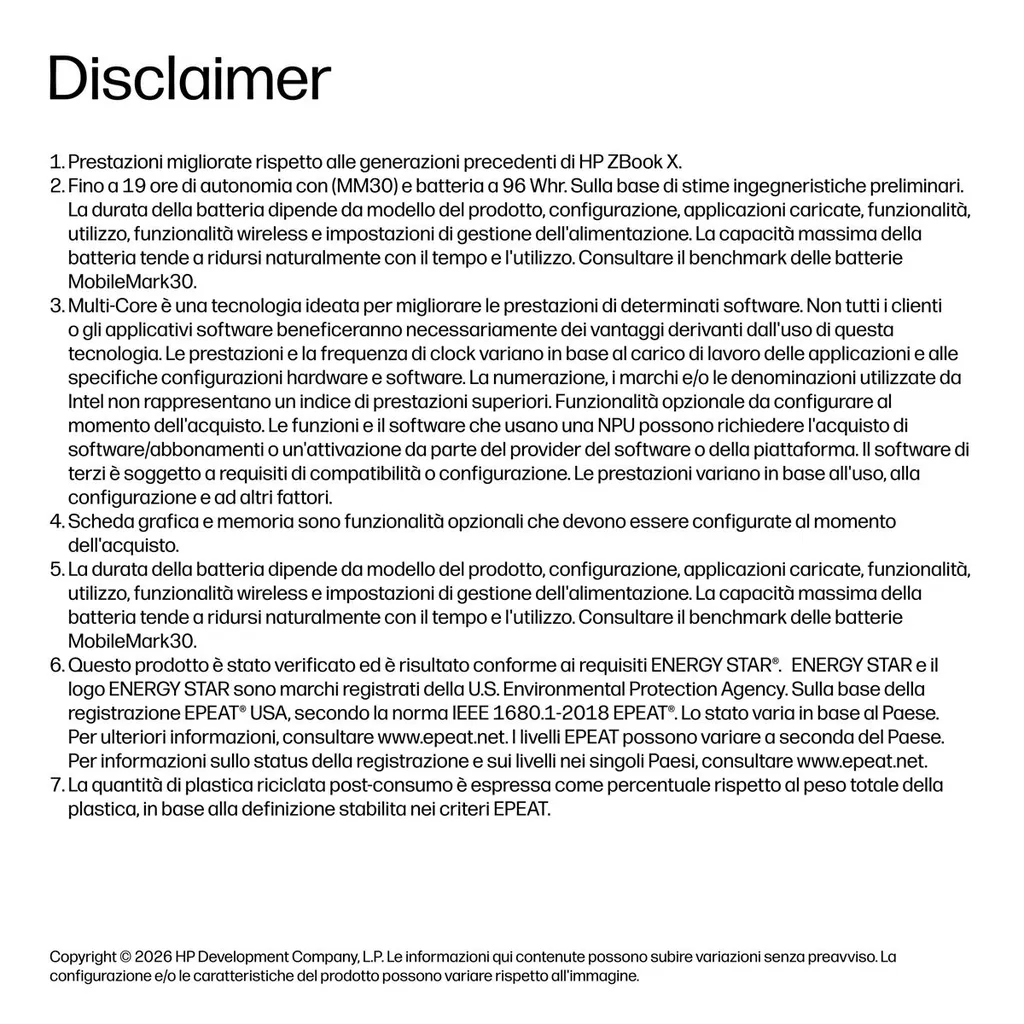 Disclaimer

1. Prestazioni migliorate rispetto alle generazioni precedenti di HP ZBook X.
2. Fino a 19 ore di autonomia con (MM30) e batteria a 96 Whr. Sulla base di stime ingegneristiche preliminari. La durata della batteria dipende da modello del prodotto, configurazione, applicazioni caricate, funzionalità, utilizzo, funzionalità wireless e impostazioni di gestione dell'alimentazione. La capacità massima della batteria tende a ridursi naturalmente con il tempo e l'utilizzo. Consultare il benchmark delle batterie MobileMark30.
3. Multi-Core è una tecnologia ideata per migliorare le prestazioni di determinati software. Non tutti i clienti o gli applicativi software beneficeranno necessariamente dei vantaggi derivanti dall'uso di questa tecnologia. Le prestazioni e la frequenza di clock variano in base al carico di lavoro delle applicazioni e alle specifiche configurazioni hardware e software. La numerazione, i marchi e/o le denominazioni utilizzate da Intel non rappresentano un indice di prestazioni superiori. Funzionalità opzionale da configurare al momento dell'acquisto. Le funzioni e il software che usano una NPU possono richiedere l'acquisto di software/abbonamenti o un'attivazione da parte del provider del software o della piattaforma. Il software di terzi è soggetto a requisiti di compatibilità o configurazione. Le prestazioni variano in base all'uso, alla configurazione e ad altri fattori.
4. Scheda grafica e memoria sono funzionalità opzionali che devono essere configurate al momento dell'acquisto.
5. La durata della batteria dipende da modello del prodotto, configurazione, applicazioni caricate, funzionalità, utilizzo, funzionalità wireless e impostazioni di gestione dell'alimentazione. La capacità massima della batteria tende a ridursi naturalmente con il tempo e l'utilizzo. Consultare il benchmark delle batterie MobileMark30.
6. Questo prodotto è stato verificato ed è risultato conforme ai requisiti ENERGY STAR®. ENERGY STAR e il logo ENERGY STAR sono marchi registrati della U.S. Environmental Protection Agency. Sulla base della registrazione EPEAT® USA, secondo la norma IEEE 1680.1-2018 EPEAT®. Lo stato varia in base al Paese. Per ulteriori informazioni, consultare www.epeat.net. I livelli EPEAT possono variare a seconda del Paese. Per informazioni sullo status della registrazione e sui livelli nei singoli Paesi, consultare www.epeat.net.
7. La quantità di plastica riciclata post-consumo è espressa come percentuale rispetto al peso totale della plastica, in base alla definizione stabilita nei criteri EPEAT.

Copyright © 2026 HP Development Company, L.P. Le informazioni qui contenute possono subire variazioni senza preavviso. La configurazione e/o le caratteristiche del prodotto possono variare rispetto all'immagine.